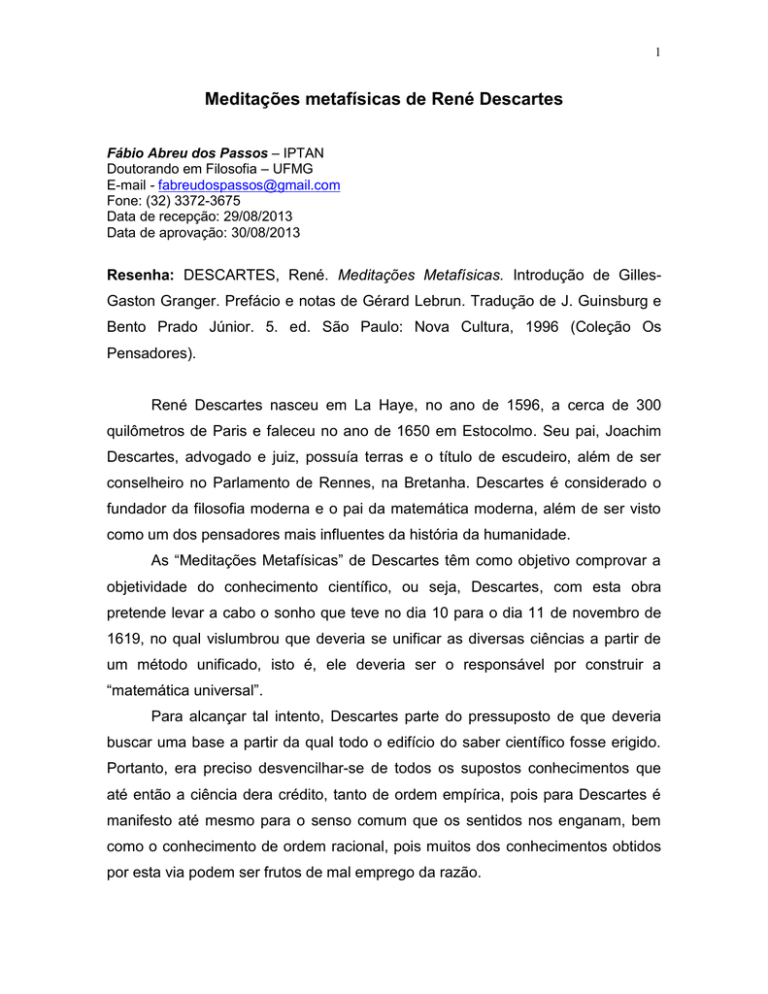 1

Meditações metafísicas de René Descartes

Fábio Abreu dos Passos – IPTAN
Doutorando em Filosofia – UFMG
E-mail - fabreudospassos@gmail.com
Fone: (32) 3372-3675
Data de recepção: 29/08/2013
Data de aprovação: 30/08/2013

Resenha: DESCARTES, René. Meditações Metafísicas. Introdução de Gilles-Gaston Granger. Prefácio e notas de Gérard Lebrun. Tradução de J. Guinsburg e Bento Prado Júnior. 5. ed. São Paulo: Nova Cultura, 1996 (Coleção Os Pensadores).

René Descartes nasceu em La Haye, no ano de 1596, a cerca de 300 quilômetros de Paris e faleceu no ano de 1650 em Estocolmo. Seu pai, Joachim Descartes, advogado e juiz, possuía terras e o título de escudeiro, além de ser conselheiro no Parlamento de Rennes, na Bretanha. Descartes é considerado o fundador da filosofia moderna e o pai da matemática moderna, além de ser visto como um dos pensadores mais influentes da história da humanidade.

As “Meditações Metafísicas” de Descartes têm como objetivo comprovar a objetividade do conhecimento científico, ou seja, Descartes, com esta obra pretende levar a cabo o sonho que teve no dia 10 para o dia 11 de novembro de 1619, no qual vislumbrou que deveria se unificar as diversas ciências a partir de um método unificado, isto é, ele deveria ser o responsável por construir a “matemática universal”.

Para alcançar tal intento, Descartes parte do pressuposto de que deveria buscar uma base a partir da qual todo o edifício do saber científico fosse erigido. Portanto, era preciso desvencilhar-se de todos os supostos conhecimentos que até então a ciência dera crédito, tanto de ordem empírica, pois para Descartes é manifesto até mesmo para o senso comum que os sentidos nos enganam, bem como o conhecimento de ordem racional, pois muitos dos conhecimentos obtidos por esta via podem ser frutos de mal emprego da razão.